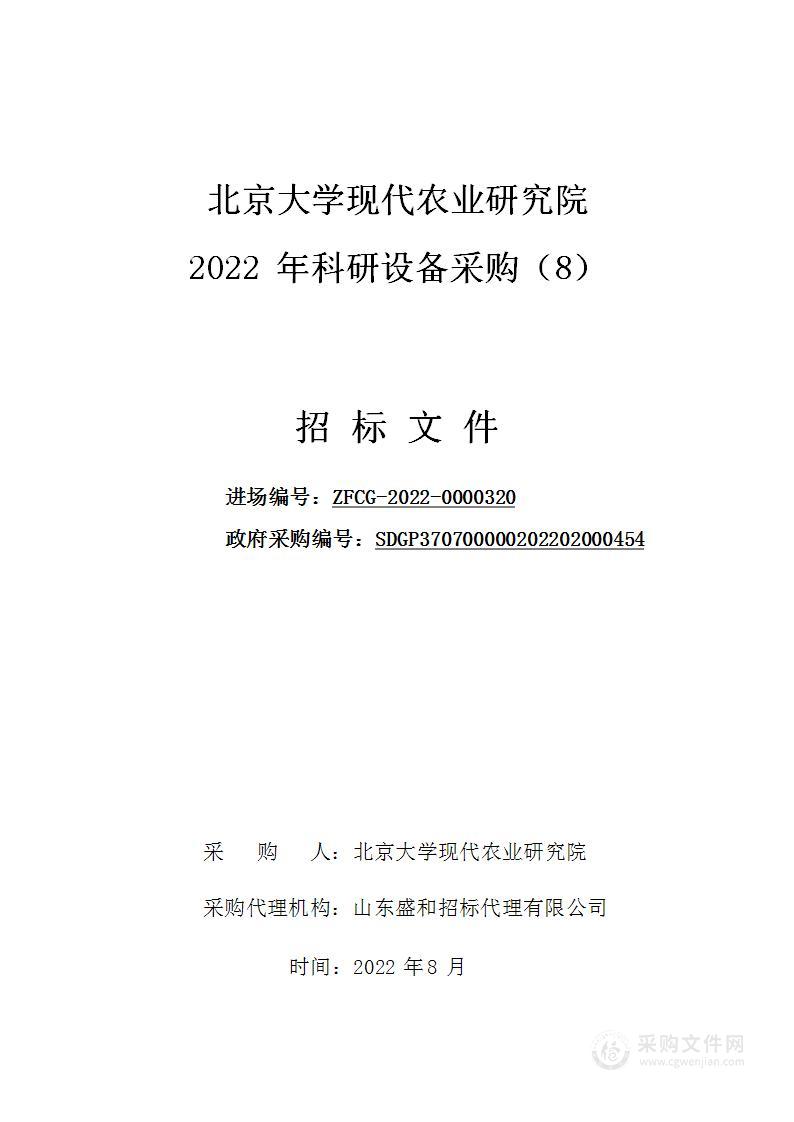 北京大学现代农业研究院
2022 年科研设备采购（8）

招 标 文 件

进场编号：ZFCG-2022-0000320
政府采购编号：SDGP370700000202202000454

采 购 人：北京大学现代农业研究院

采购代理机构：山东盛和招标代理有限公司

时间：2022 年 8 月

采购文件网
www.cgwenjian.com